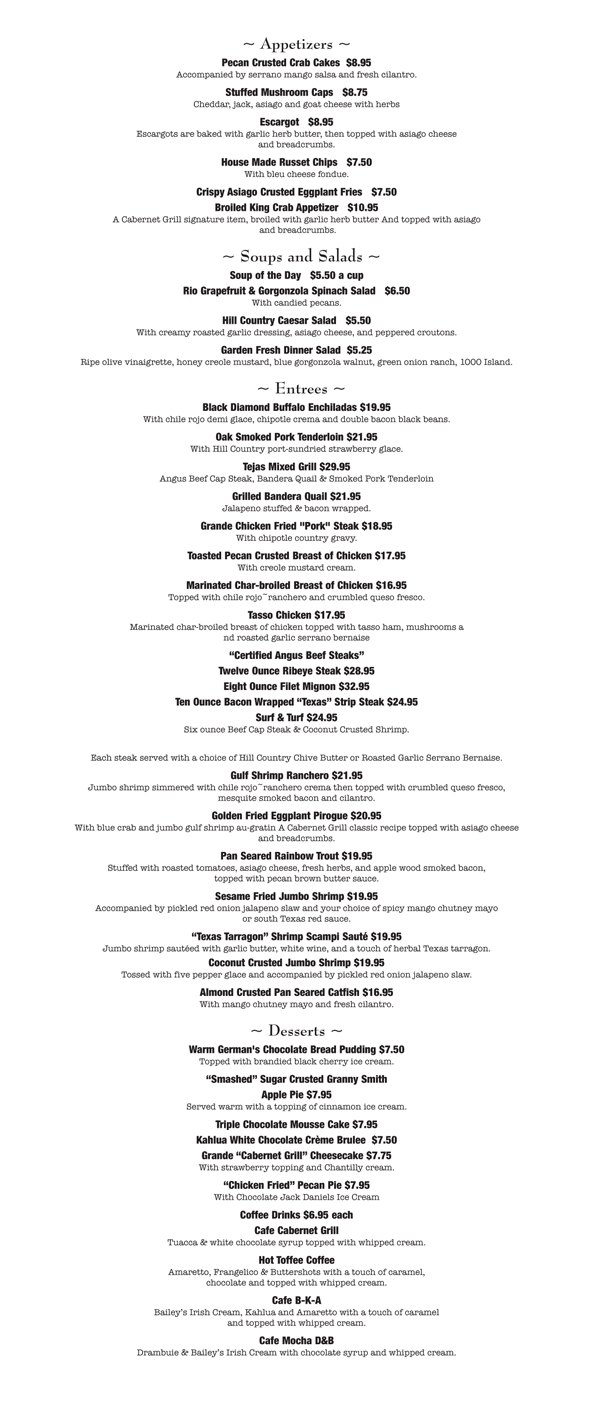 ~ Appetizers ~

Pecan Crusted Crab Cakes $8.95
Accompanied by serrano mango salsa and fresh cilantro.

Stuffed Mushroom Caps $8.75
Cheddar, jack, asiago and goat cheese with herbs

Escargot $8.95
Escargots are baked with garlic herb butter, then topped with asiago cheese and breadcrumbs.

House Made Russet Chips $7.50
With bleu cheese fondue.

Crispy Asiago Crusted Eggplant Fries $7.50

Broiled King Crab Appetizer $10.95
A Cabernet Grill signature item, broiled with garlic herb butter And topped with asiago and breadcrumbs.

~ Soups and Salads ~

Soup of the Day $5.50 a cup

Rio Grapefruit & Gorgonzola Spinach Salad $6.50
With candied pecans.

Hill Country Caesar Salad $5.50
With creamy roasted garlic dressing, asiago cheese, and peppered croutons.

Garden Fresh Dinner Salad $5.25
Ripe olive vinaigrette, honey creole mustard, blue gorgonzola walnut, green onion ranch, 1000 Island.

~ Entrees ~

Black Diamond Buffalo Enchiladas $19.95
With chile rojo demi glace, chipotle crema and double bacon black beans.

Oak Smoked Pork Tenderloin $21.95
With Hill Country port-sundried strawberry glace.

Tejas Mixed Grill $29.95
Angus Beef Cap Steak, Bandera Quail & Smoked Pork Tenderloin

Grilled Bandera Quail $21.95
Jalapeno stuffed & bacon wrapped.

Grande Chicken Fried "Pork" Steak $18.95
With chipotle country gravy.

Toasted Pecan Crusted Breast of Chicken $17.95
With creole mustard cream.

Marinated Char-broiled Breast of Chicken $16.95
Topped with chile rojo~ranchero and crumbled queso fresco.

Tasso Chicken $17.95
Marinated char-broiled breast of chicken topped with tasso ham, mushrooms a nd roasted garlic serrano bernaise

"Certified Angus Beef Steaks"
Twelve Ounce Ribeye Steak $28.95
Eight Ounce Filet Mignon $32.95
Ten Ounce Bacon Wrapped "Texas" Strip Steak $24.95
Surf & Turf $24.95
Six ounce Beef Cap Steak & Coconut Crusted Shrimp.

Each steak served with a choice of Hill Country Chive Butter or Roasted Garlic Serrano Bernaise.

Gulf Shrimp Ranchero $21.95
Jumbo shrimp simmered with chile rojo~ranchero crema then topped with crumbled queso fresco, mesquite smoked bacon and cilantro.

Golden Fried Eggplant Pirogue $20.95
With blue crab and jumbo gulf shrimp au-gratin A Cabernet Grill classic recipe topped with asiago cheese and breadcrumbs.

Pan Seared Rainbow Trout $19.95
Stuffed with roasted tomatoes, asiago cheese, fresh herbs, and apple wood smoked bacon, topped with pecan brown butter sauce.

Sesame Fried Jumbo Shrimp $19.95
Accompanied by pickled red onion jalapeno slaw and your choice of spicy mango chutney mayo or south Texas red sauce.

"Texas Tarragon" Shrimp Scampi Sauté $19.95
Jumbo shrimp sautéed with garlic butter, white wine, and a touch of herbal Texas tarragon.

Coconut Crusted Jumbo Shrimp $19.95
Tossed with five pepper glace and accompanied by pickled red onion jalapeno slaw.

Almond Crusted Pan Seared Catfish $16.95
With mango chutney mayo and fresh cilantro.

~ Desserts ~

Warm German's Chocolate Bread Pudding $7.50
Topped with brandied black cherry ice cream.

"Smashed" Sugar Crusted Granny Smith
Apple Pie $7.95
Served warm with a topping of cinnamon ice cream.

Triple Chocolate Mousse Cake $7.95

Kahlua White Chocolate Crème Brulee $7.50

Grande "Cabernet Grill" Cheesecake $7.75
With strawberry topping and Chantilly cream.

"Chicken Fried" Pecan Pie $7.95
With Chocolate Jack Daniels Ice Cream

Coffee Drinks $6.95 each

Cafe Cabernet Grill
Tuacca & white chocolate syrup topped with whipped cream.

Hot Toffee Coffee
Amaretto, Frangelico & Buttershots with a touch of caramel, chocolate and topped with whipped cream.

Cafe B-K-A
Bailey's Irish Cream, Kahlua and Amaretto with a touch of caramel and topped with whipped cream.

Cafe Mocha D&B
Drambuie & Bailey's Irish Cream with chocolate syrup and whipped cream.